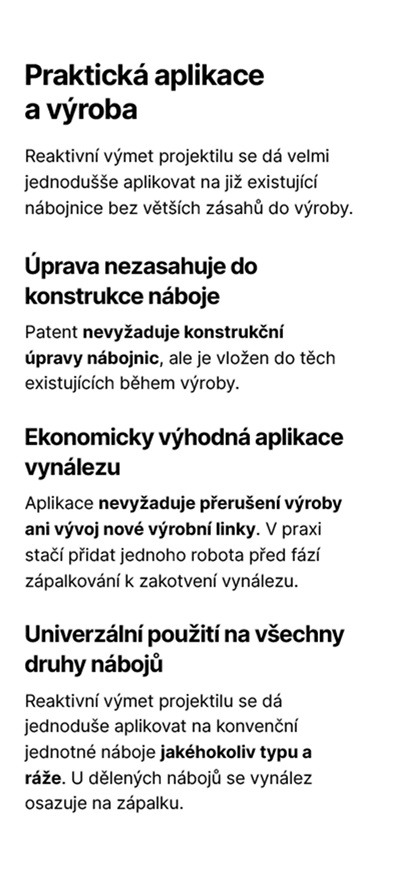 Praktická aplikace a výroba

Reaktivní výmet projektilu se dá velmi jednodušše aplikovat na již existující nábojnice bez větších zásahů do výroby.

Úprava nezasahuje do konstrukce náboje

Patent nevyžaduje konstrukční úpravy nábojnic, ale je vložen do těch existujících během výroby.

Ekonomicky výhodná aplikace vynálezu

Aplikace nevyžaduje přerušení výroby ani vývoj nové výrobní linky. V praxi stačí přidat jednoho robota před fází zápalkování k zakotvení vynálezu.

Univerzální použití na všechny druhy nábojů

Reaktivní výmet projektilu se dá jednoduše aplikovat na konvenční jednotné náboje jakéhokoliv typu a ráže. U dělených nábojů se vynález osazuje na zápalku.